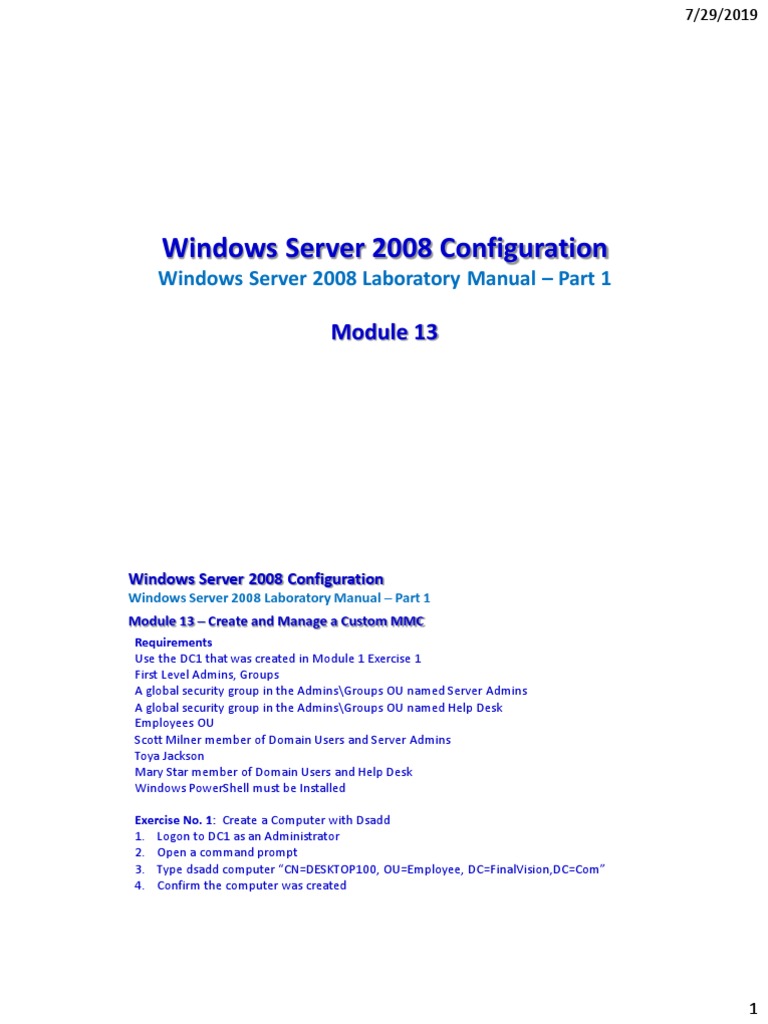 7/29/2019

Windows Server 2008 Configuration
Windows Server 2008 Laboratory Manual – Part 1

Module 13

Windows Server 2008 Configuration
Windows Server 2008 Laboratory Manual – Part 1
Module 13 – Create and Manage a Custom MMC

Requirements
Use the DC1 that was created in Module 1 Exercise 1
First Level Admins, Groups
A global security group in the Admins\Groups OU named Server Admins
A global security group in the Admins\Groups OU named Help Desk
Employees OU
Scott Milner member of Domain Users and Server Admins
Toya Jackson
Mary Star member of Domain Users and Help Desk
Windows PowerShell must be Installed

Exercise No. 1: Create a Computer with Dsadd
1. Logon to DC1 as an Administrator
2. Open a command prompt
3. Type dsadd computer "CN=DESKTOP100, OU=Employee, DC=FinalVision,DC=Com"
4. Confirm the computer was created

1